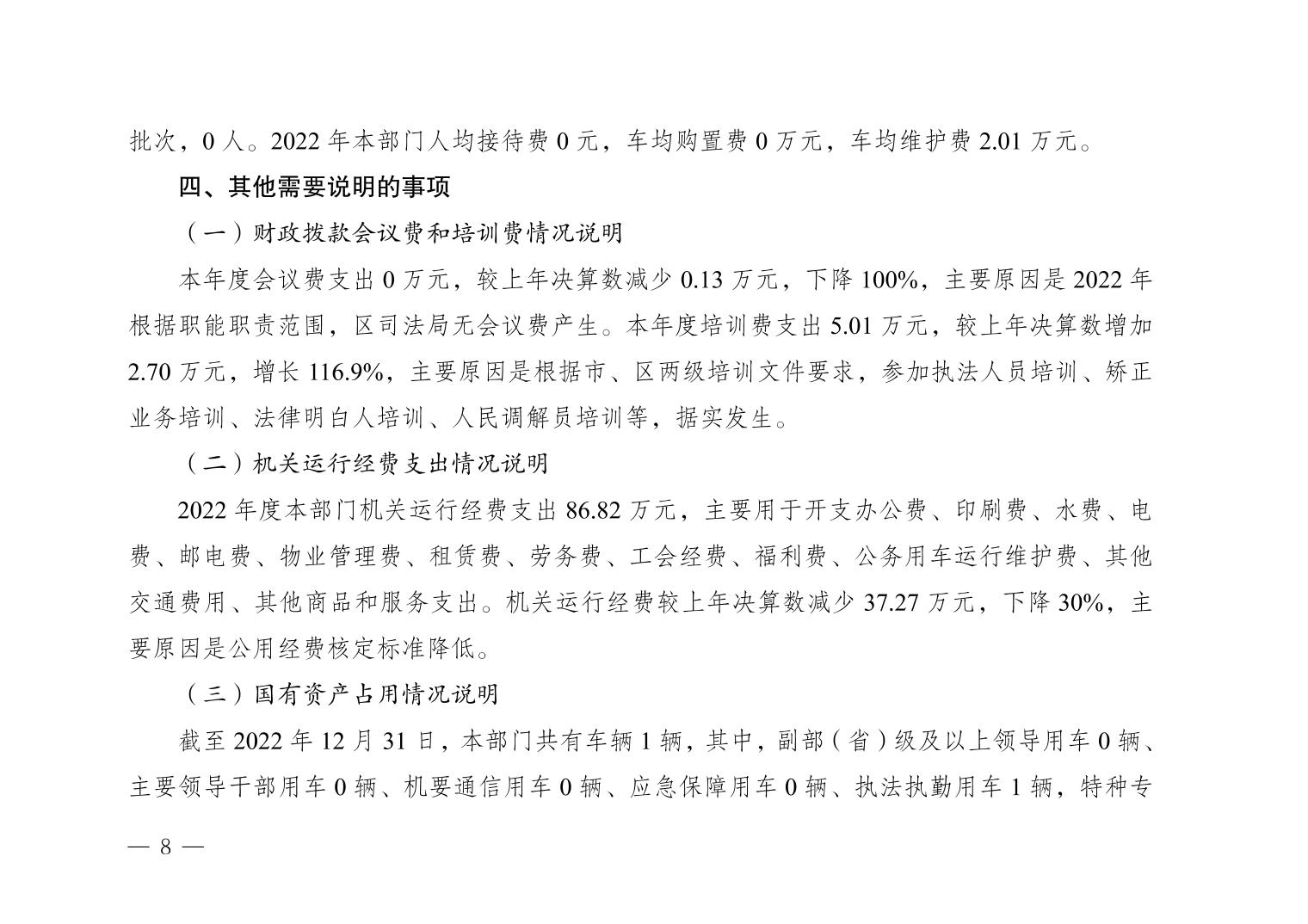 批次，0 人。2022 年本部门人均接待费 0 元，车均购置费 0 万元，车均维护费 2.01 万元。

四、其他需要说明的事项

（一）财政拨款会议费和培训费情况说明

本年度会议费支出 0 万元，较上年决算数减少 0.13 万元，下降 100%，主要原因是 2022 年根据职能职责范围，区司法局无会议费产生。本年度培训费支出 5.01 万元，较上年决算数增加 2.70 万元，增长 116.9%，主要原因是根据市、区两级培训文件要求，参加执法人员培训、矫正业务培训、法律明白人培训、人民调解员培训等，据实发生。

（二）机关运行经费支出情况说明

2022 年度本部门机关运行经费支出 86.82 万元，主要用于开支办公费、印刷费、水费、电费、邮电费、物业管理费、租赁费、劳务费、工会经费、福利费、公务用车运行维护费、其他交通费用、其他商品和服务支出。机关运行经费较上年决算数减少 37.27 万元，下降 30%，主要原因是公用经费核定标准降低。

（三）国有资产占用情况说明

截至 2022 年 12 月 31 日，本部门共有车辆 1 辆，其中，副部（省）级及以上领导用车 0 辆、主要领导干部用车 0 辆、机要通信用车 0 辆、应急保障用车 0 辆、执法执勤用车 1 辆，特种专

— 8 —